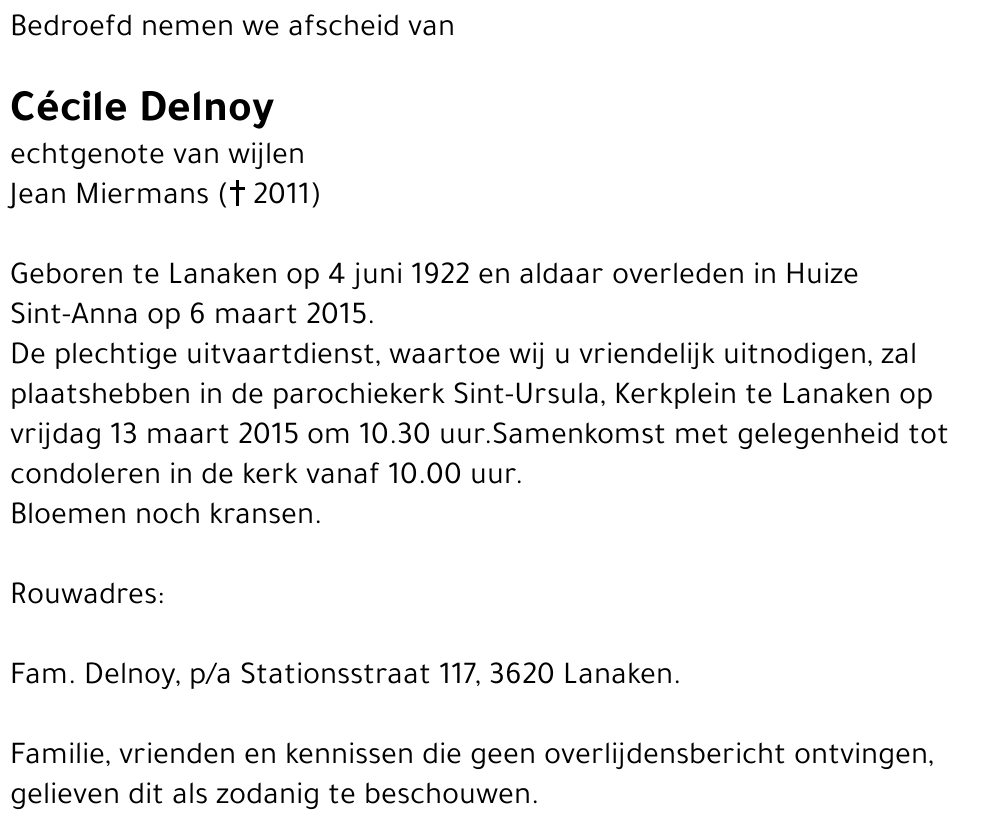 Bedroefd nemen we afscheid van

Cécile Delnoy
echtgenote van wijlen
Jean Miermans († 2011)

Geboren te Lanaken op 4 juni 1922 en aldaar overleden in Huize Sint-Anna op 6 maart 2015.
De plechtige uitvaartdienst, waartoe wij u vriendelijk uitnodigen, zal plaatshebben in de parochiekerk Sint-Ursula, Kerkplein te Lanaken op vrijdag 13 maart 2015 om 10.30 uur.Samenkomst met gelegenheid tot condoleren in de kerk vanaf 10.00 uur.
Bloemen noch kransen.

Rouwadres:

Fam. Delnoy, p/a Stationsstraat 117, 3620 Lanaken.

Familie, vrienden en kennissen die geen overlijdensbericht ontvingen, gelieven dit als zodanig te beschouwen.